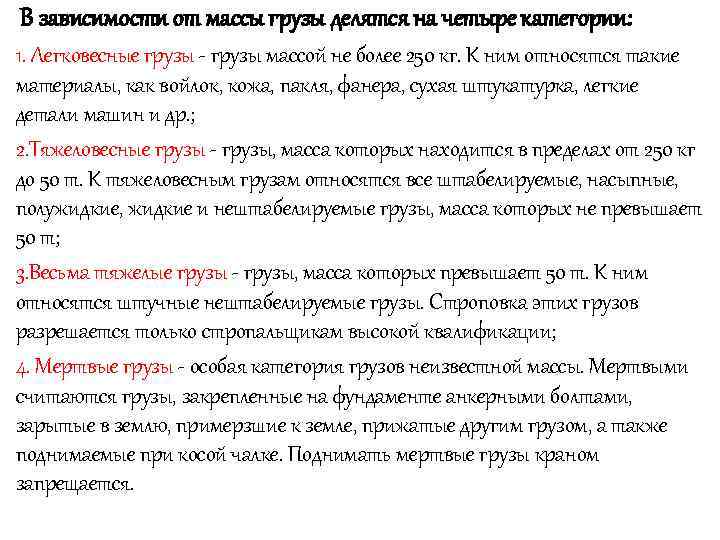 В зависимости от массы грузы делятся на четыре категории:

1. Легковесные грузы - грузы массой не более 250 кг. К ним относятся такие материалы, как войлок, кожа, пакля, фанера, сухая штукатурка, легкие детали машин и др.;

2.Тяжеловесные грузы - грузы, масса которых находится в пределах от 250 кг до 50 т. К тяжеловесным грузам относятся все штабелируемые, насыпные, полужидкие, жидкие и нештабелируемые грузы, масса которых не превышает 50 т;

3.Весьма тяжелые грузы - грузы, масса которых превышает 50 т. К ним относятся штучные нештабелируемые грузы. Строповка этих грузов разрешается только стропальщикам высокой квалификации;

4. Мертвые грузы - особая категория грузов неизвестной массы. Мертвыми считаются грузы, закрепленные на фундаменте анкерными болтами, зарытые в землю, примерзшие к земле, прижатые другим грузом, а также поднимаемые при косой чалке. Поднимать мертвые грузы краном запрещается.